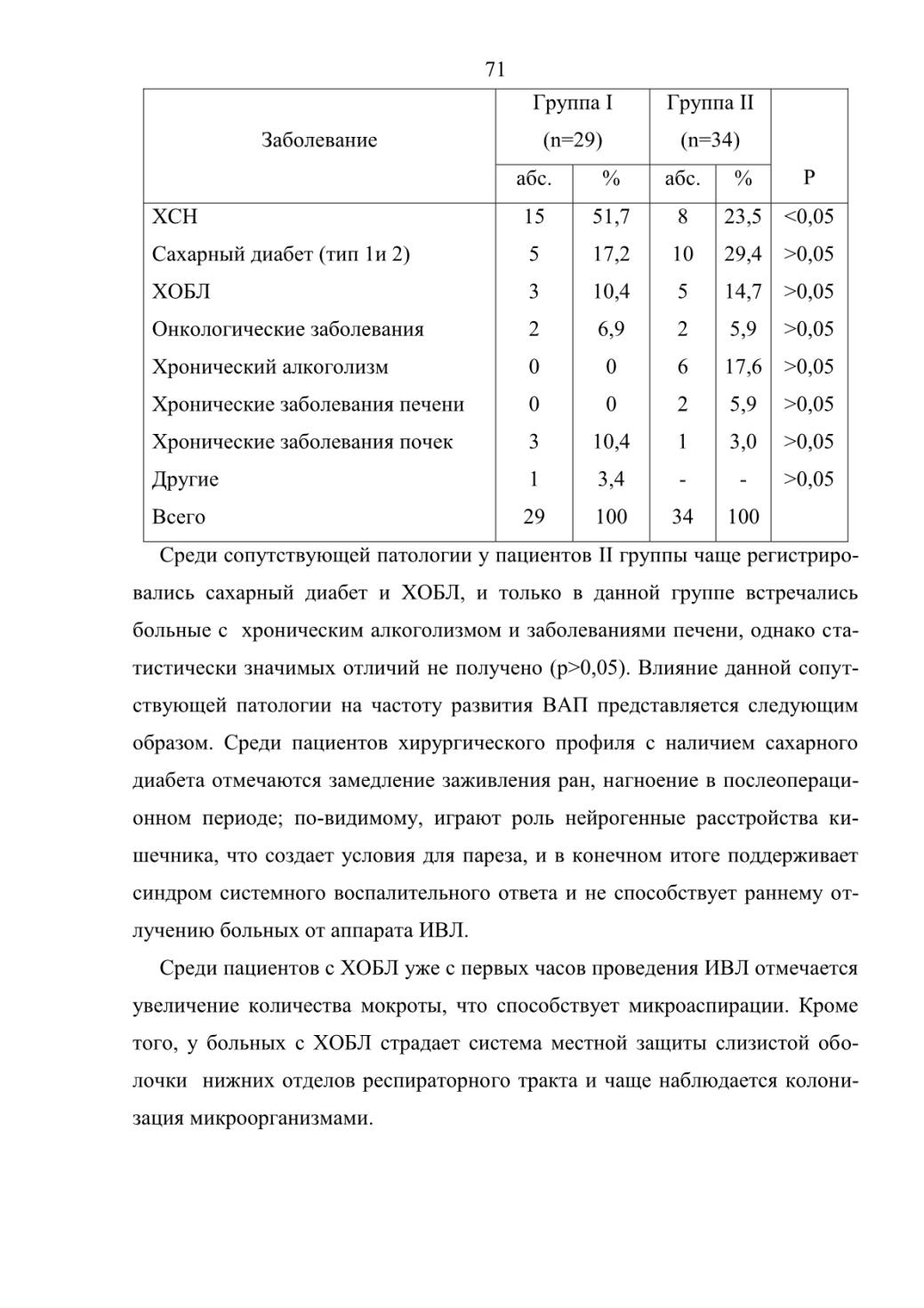 71

| Заболевание | Группа I (n=29) абс. | Группа I (n=29) % | Группа II (n=34) абс. | Группа II (n=34) % | P |
|---|---|---|---|---|---|
| ХСН | 15 | 51,7 | 8 | 23,5 | <0,05 |
| Сахарный диабет (тип 1и 2) | 5 | 17,2 | 10 | 29,4 | >0,05 |
| ХОБЛ | 3 | 10,4 | 5 | 14,7 | >0,05 |
| Онкологические заболевания | 2 | 6,9 | 2 | 5,9 | >0,05 |
| Хронический алкоголизм | 0 | 0 | 6 | 17,6 | >0,05 |
| Хронические заболевания печени | 0 | 0 | 2 | 5,9 | >0,05 |
| Хронические заболевания почек | 3 | 10,4 | 1 | 3,0 | >0,05 |
| Другие | 1 | 3,4 | - | - | >0,05 |
| Всего | 29 | 100 | 34 | 100 | |

Среди сопутствующей патологии у пациентов II группы чаще регистрировались сахарный диабет и ХОБЛ, и только в данной группе встречались больные с хроническим алкоголизмом и заболеваниями печени, однако статистически значимых отличий не получено (p>0,05). Влияние данной сопутствующей патологии на частоту развития ВАП представляется следующим образом. Среди пациентов хирургического профиля с наличием сахарного диабета отмечаются замедление заживления ран, нагноение в послеоперационном периоде; по-видимому, играют роль нейрогенные расстройства кишечника, что создает условия для пареза, и в конечном итоге поддерживает синдром системного воспалительного ответа и не способствует раннему отлучению больных от аппарата ИВЛ.

Среди пациентов с ХОБЛ уже с первых часов проведения ИВЛ отмечается увеличение количества мокроты, что способствует микроаспирации. Кроме того, у больных с ХОБЛ страдает система местной защиты слизистой оболочки нижних отделов респираторного тракта и чаще наблюдается колонизация микроорганизмами.